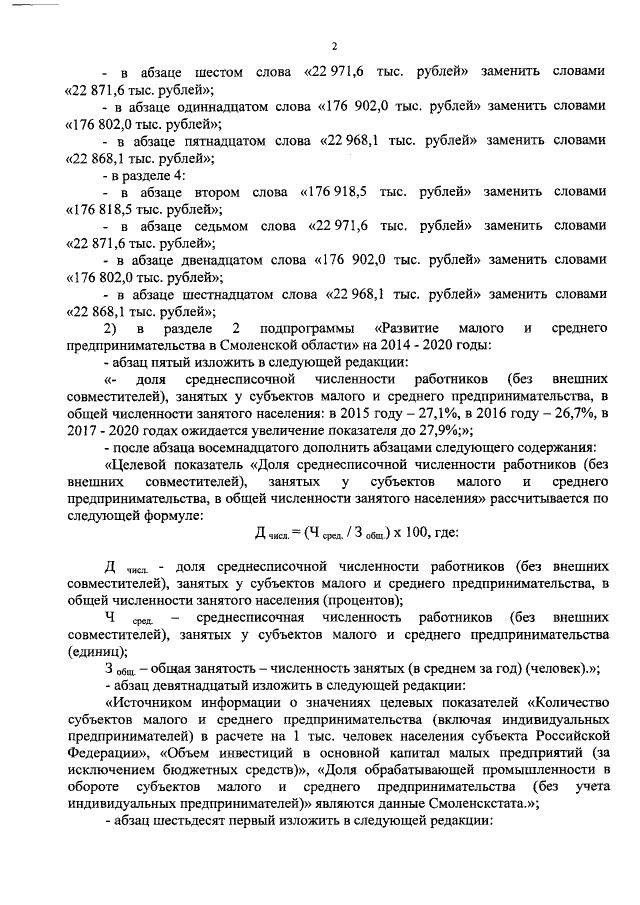 2

- в абзаце шестом слова «22 971,6 тыс. рублей» заменить словами «22 871,6 тыс. рублей»;

- в абзаце одиннадцатом слова «176 902,0 тыс. рублей» заменить словами «176 802,0 тыс. рублей»;

- в абзаце пятнадцатом слова «22 968,1 тыс. рублей» заменить словами «22 868,1 тыс. рублей»;

- в разделе 4:

- в абзаце втором слова «176 918,5 тыс. рублей» заменить словами «176 818,5 тыс. рублей»;

- в абзаце седьмом слова «22 971,6 тыс. рублей» заменить словами «22 871,6 тыс. рублей»;

- в абзаце двенадцатом слова «176 902,0 тыс. рублей» заменить словами «176 802,0 тыс. рублей»;

- в абзаце шестнадцатом слова «22 968,1 тыс. рублей» заменить словами «22 868,1 тыс. рублей»;

2) в разделе 2 подпрограммы «Развитие малого и среднего предпринимательства в Смоленской области» на 2014 - 2020 годы:

- абзац пятый изложить в следующей редакции:

«- доля среднесписочной численности работников (без внешних совместителей), занятых у субъектов малого и среднего предпринимательства, в общей численности занятого населения: в 2015 году – 27,1%, в 2016 году – 26,7%, в 2017 - 2020 годах ожидается увеличение показателя до 27,9%;»;

- после абзаца восемнадцатого дополнить абзацами следующего содержания:

«Целевой показатель «Доля среднесписочной численности работников (без внешних совместителей), занятых у субъектов малого и среднего предпринимательства, в общей численности занятого населения» рассчитывается по следующей формуле:

$Д_{числ.} = (Ч_{сред.} / З_{общ.}) \times 100$, где:

$Д_{числ.}$ - доля среднесписочной численности работников (без внешних совместителей), занятых у субъектов малого и среднего предпринимательства, в общей численности занятого населения (процентов);

$Ч_{сред.}$ – среднесписочная численность работников (без внешних совместителей), занятых у субъектов малого и среднего предпринимательства (единиц);

$З_{общ.}$ – общая занятость – численность занятых (в среднем за год) (человек).»;

- абзац девятнадцатый изложить в следующей редакции:

«Источником информации о значениях целевых показателей «Количество субъектов малого и среднего предпринимательства (включая индивидуальных предпринимателей) в расчете на 1 тыс. человек населения субъекта Российской Федерации», «Объем инвестиций в основной капитал малых предприятий (за исключением бюджетных средств)», «Доля обрабатывающей промышленности в обороте субъектов малого и среднего предпринимательства (без учета индивидуальных предпринимателей)» являются данные Смоленскстата.»;

- абзац шестьдесят первый изложить в следующей редакции: